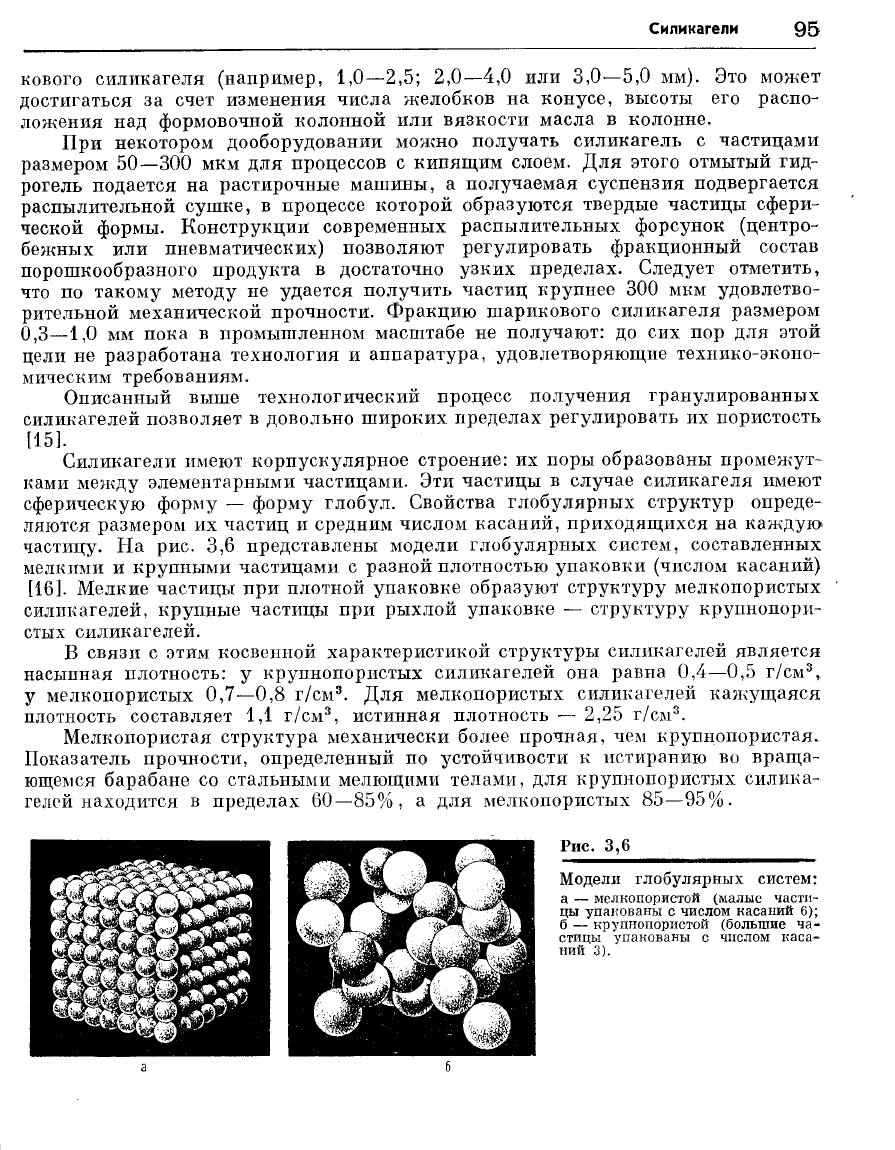 Силикагели 95

кового силикагеля (например, 1,0—2,5; 2,0—4,0 или 3,0—5,0 мм). Это может достигаться за счет изменения числа желобков на конусе, высоты его расположения над формовочной колонной или вязкости масла в колонне.

При некотором дооборудовании можно получать силикагель с частицами размером 50—300 мкм для процессов с кипящим слоем. Для этого отмытый гидрогель подается на растирочные машины, а получаемая суспензия подвергается распылительной сушке, в процессе которой образуются твердые частицы сферической формы. Конструкции современных распылительных форсунок (центробежных или пневматических) позволяют регулировать фракционный состав порошкообразного продукта в достаточно узких пределах. Следует отметить, что по такому методу не удается получить частиц крупнее 300 мкм удовлетворительной механической прочности. Фракцию шарикового силикагеля размером 0,3—1,0 мм пока в промышленном масштабе не получают: до сих пор для этой цели не разработана технология и аппаратура, удовлетворяющие технико-экономическим требованиям.

Описанный выше технологический процесс получения гранулированных силикагелей позволяет в довольно широких пределах регулировать их пористость [15].

Силикагели имеют корпускулярное строение: их поры образованы промежутками между элементарными частицами. Эти частицы в случае силикагеля имеют сферическую форму — форму глобул. Свойства глобулярных структур определяются размером их частиц и средним числом касаний, приходящихся на каждую частицу. На рис. 3,6 представлены модели глобулярных систем, составленных мелкими и крупными частицами с разной плотностью упаковки (числом касаний) [16]. Мелкие частицы при плотной упаковке образуют структуру мелкопористых силикагелей, крупные частицы при рыхлой упаковке — структуру крупнопористых силикагелей.

В связи с этим косвенной характеристикой структуры силикагелей является насыпная плотность: у крупнопористых силикагелей она равна 0,4—0,5 г/см$^3$, у мелкопористых 0,7—0,8 г/см$^3$. Для мелкопористых силикагелей кажущаяся плотность составляет 1,1 г/см$^3$, истинная плотность — 2,25 г/см$^3$.

Мелкопористая структура механически более прочная, чем крупнопористая. Показатель прочности, определенный по устойчивости к истиранию во вращающемся барабане со стальными мелющими телами, для крупнопористых силикагелей находится в пределах 60—85%, а для мелкопористых 85—95%.

а

б

Рис. 3,6

Модели глобулярных систем:
а — мелкопористой (малые частицы упакованы с числом касаний 6); б — крупнопористой (большие частицы упакованы с числом касаний 3).